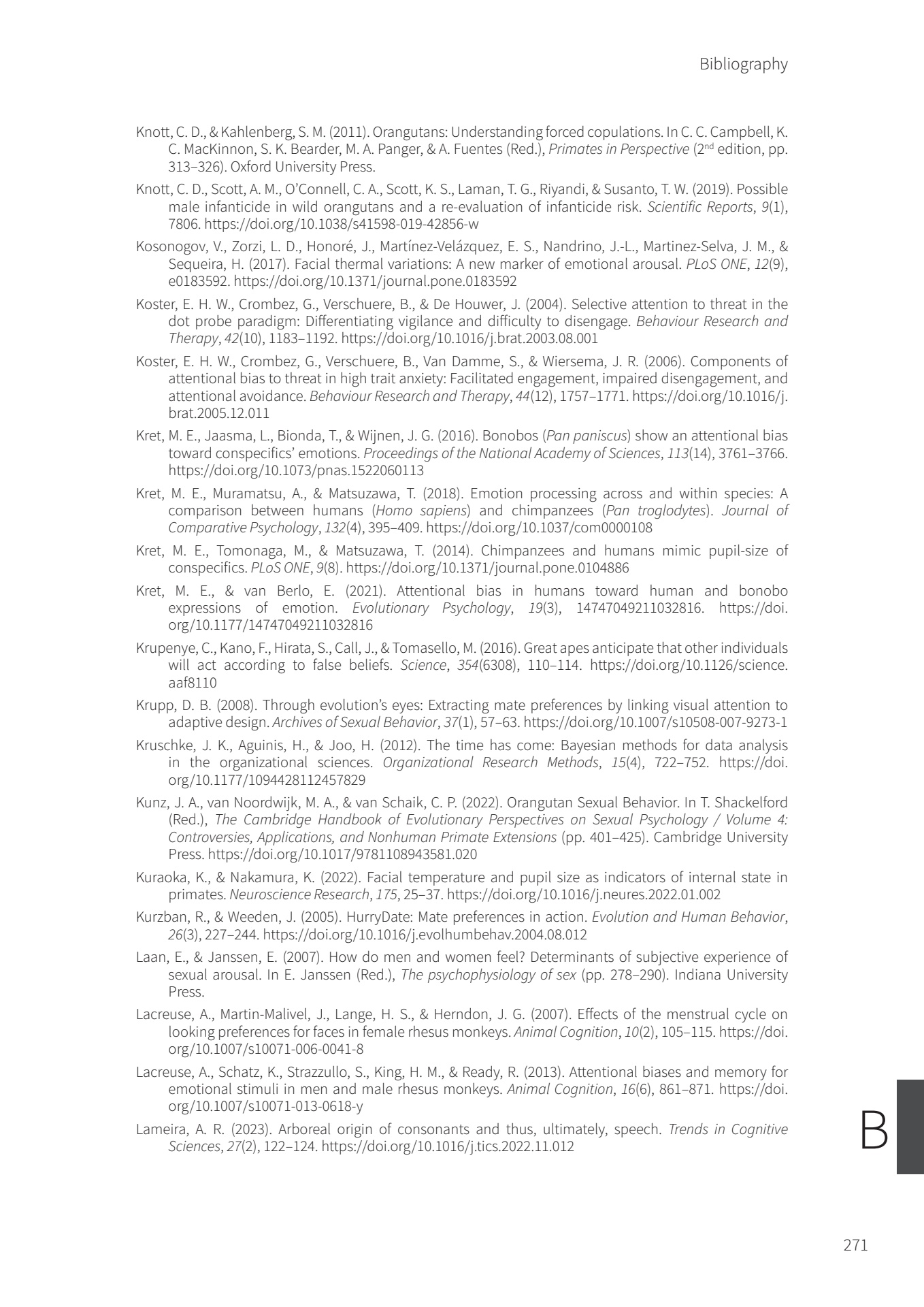 Bibliography

Knott, C. D., & Kahlenberg, S. M. (2011). Orangutans: Understanding forced copulations. In C. C. Campbell, K. C. MacKinnon, S. K. Bearder, M. A. Panger, & A. Fuentes (Red.), Primates in Perspective ($2^{nd}$ edition, pp. 313–326). Oxford University Press.

Knott, C. D., Scott, A. M., O'Connell, C. A., Scott, K. S., Laman, T. G., Riyandi, & Susanto, T. W. (2019). Possible male infanticide in wild orangutans and a re-evaluation of infanticide risk. Scientific Reports, 9(1), 7806. https://doi.org/10.1038/s41598-019-42856-w

Kosonogov, V., Zorzi, L. D., Honoré, J., Martínez-Velázquez, E. S., Nandrino, J.-L., Martinez-Selva, J. M., & Sequeira, H. (2017). Facial thermal variations: A new marker of emotional arousal. PLoS ONE, 12(9), e0183592. https://doi.org/10.1371/journal.pone.0183592

Koster, E. H. W., Crombez, G., Verschuere, B., & De Houwer, J. (2004). Selective attention to threat in the dot probe paradigm: Differentiating vigilance and difficulty to disengage. Behaviour Research and Therapy, 42(10), 1183–1192. https://doi.org/10.1016/j.brat.2003.08.001

Koster, E. H. W., Crombez, G., Verschuere, B., Van Damme, S., & Wiersema, J. R. (2006). Components of attentional bias to threat in high trait anxiety: Facilitated engagement, impaired disengagement, and attentional avoidance. Behaviour Research and Therapy, 44(12), 1757–1771. https://doi.org/10.1016/j.brat.2005.12.011

Kret, M. E., Jaasma, L., Bionda, T., & Wijnen, J. G. (2016). Bonobos (Pan paniscus) show an attentional bias toward conspecifics' emotions. Proceedings of the National Academy of Sciences, 113(14), 3761–3766. https://doi.org/10.1073/pnas.1522060113

Kret, M. E., Muramatsu, A., & Matsuzawa, T. (2018). Emotion processing across and within species: A comparison between humans (Homo sapiens) and chimpanzees (Pan troglodytes). Journal of Comparative Psychology, 132(4), 395–409. https://doi.org/10.1037/com0000108

Kret, M. E., Tomonaga, M., & Matsuzawa, T. (2014). Chimpanzees and humans mimic pupil-size of conspecifics. PLoS ONE, 9(8). https://doi.org/10.1371/journal.pone.0104886

Kret, M. E., & van Berlo, E. (2021). Attentional bias in humans toward human and bonobo expressions of emotion. Evolutionary Psychology, 19(3), 14747049211032816. https://doi.org/10.1177/14747049211032816

Krupenye, C., Kano, F., Hirata, S., Call, J., & Tomasello, M. (2016). Great apes anticipate that other individuals will act according to false beliefs. Science, 354(6308), 110–114. https://doi.org/10.1126/science.aaf8110

Krupp, D. B. (2008). Through evolution's eyes: Extracting mate preferences by linking visual attention to adaptive design. Archives of Sexual Behavior, 37(1), 57–63. https://doi.org/10.1007/s10508-007-9273-1

Kruschke, J. K., Aguinis, H., & Joo, H. (2012). The time has come: Bayesian methods for data analysis in the organizational sciences. Organizational Research Methods, 15(4), 722–752. https://doi.org/10.1177/1094428112457829

Kunz, J. A., van Noordwijk, M. A., & van Schaik, C. P. (2022). Orangutan Sexual Behavior. In T. Shackelford (Red.), The Cambridge Handbook of Evolutionary Perspectives on Sexual Psychology / Volume 4: Controversies, Applications, and Nonhuman Primate Extensions (pp. 401–425). Cambridge University Press. https://doi.org/10.1017/9781108943581.020

Kuraoka, K., & Nakamura, K. (2022). Facial temperature and pupil size as indicators of internal state in primates. Neuroscience Research, 175, 25–37. https://doi.org/10.1016/j.neures.2022.01.002

Kurzban, R., & Weeden, J. (2005). HurryDate: Mate preferences in action. Evolution and Human Behavior, 26(3), 227–244. https://doi.org/10.1016/j.evolhumbehav.2004.08.012

Laan, E., & Janssen, E. (2007). How do men and women feel? Determinants of subjective experience of sexual arousal. In E. Janssen (Red.), The psychophysiology of sex (pp. 278–290). Indiana University Press.

Lacreuse, A., Martin-Malivel, J., Lange, H. S., & Herndon, J. G. (2007). Effects of the menstrual cycle on looking preferences for faces in female rhesus monkeys. Animal Cognition, 10(2), 105–115. https://doi.org/10.1007/s10071-006-0041-8

Lacreuse, A., Schatz, K., Strazzullo, S., King, H. M., & Ready, R. (2013). Attentional biases and memory for emotional stimuli in men and male rhesus monkeys. Animal Cognition, 16(6), 861–871. https://doi.org/10.1007/s10071-013-0618-y

Lameira, A. R. (2023). Arboreal origin of consonants and thus, ultimately, speech. Trends in Cognitive Sciences, 27(2), 122–124. https://doi.org/10.1016/j.tics.2022.11.012

B

271